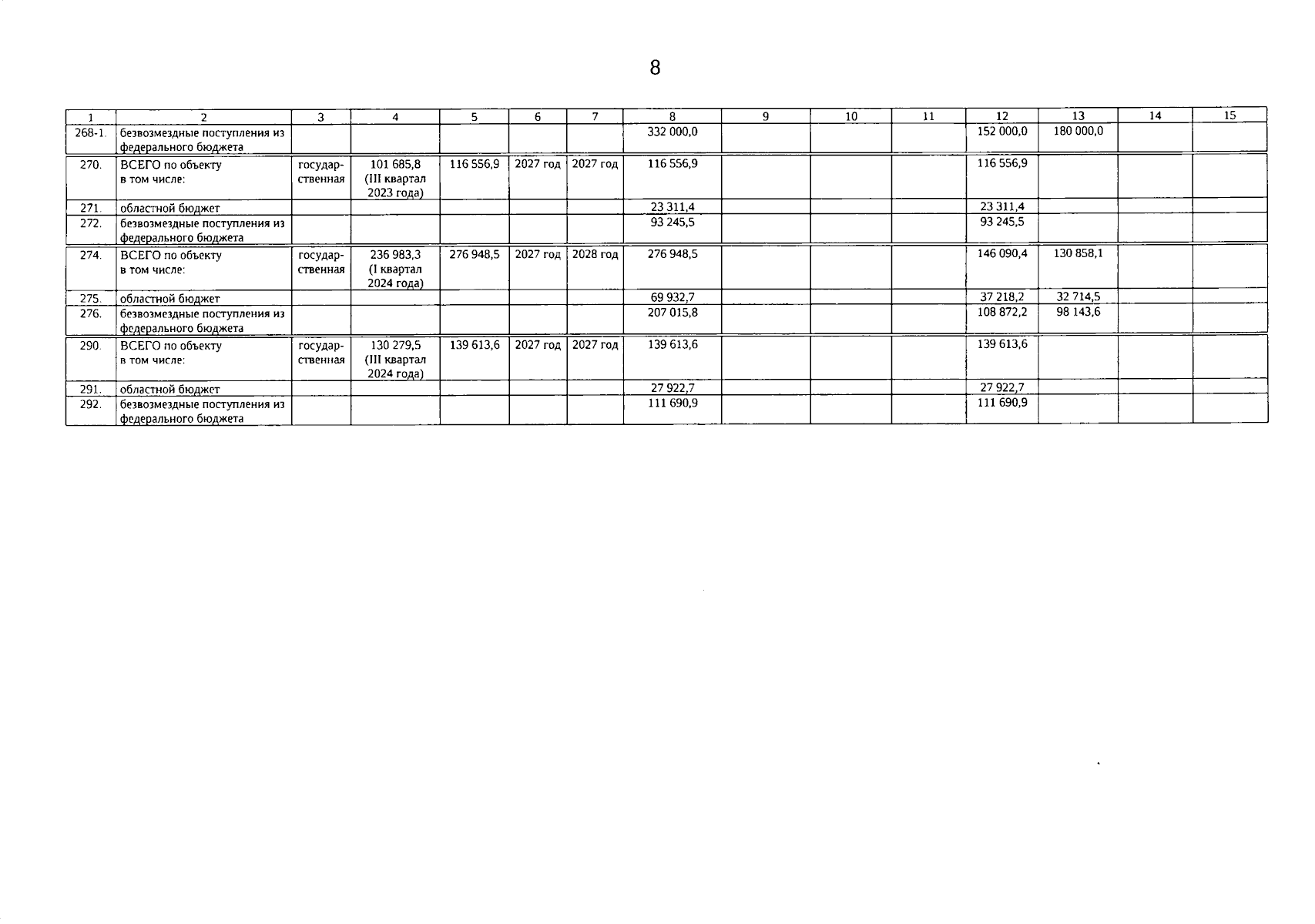 8

| 1 | 2 | 3 | 4 | 5 | 6 | 7 | 8 | 9 | 10 | 11 | 12 | 13 | 14 | 15 |
|---|---|---|---|---|---|---|---|---|---|---|---|---|---|---|
| 268-1. | безвозмездные поступления из федерального бюджета | | | | | | 332 000,0 | | | | 152 000,0 | 180 000,0 | | |
| 270. | ВСЕГО по объекту в том числе: | государственная | 101 685,8 (III квартал 2023 года) | 116 556,9 | 2027 год | 2027 год | 116 556,9 | | | | 116 556,9 | | | |
| 271. | областной бюджет | | | | | | 23 311,4 | | | | 23 311,4 | | | |
| 272. | безвозмездные поступления из федерального бюджета | | | | | | 93 245,5 | | | | 93 245,5 | | | |
| 274. | ВСЕГО по объекту в том числе: | государственная | 236 983,3 (I квартал 2024 года) | 276 948,5 | 2027 год | 2028 год | 276 948,5 | | | | 146 090,4 | 130 858,1 | | |
| 275. | областной бюджет | | | | | | 69 932,7 | | | | 37 218,2 | 32 714,5 | | |
| 276. | безвозмездные поступления из федерального бюджета | | | | | | 207 015,8 | | | | 108 872,2 | 98 143,6 | | |
| 290. | ВСЕГО по объекту в том числе: | государственная | 130 279,5 (III квартал 2024 года) | 139 613,6 | 2027 год | 2027 год | 139 613,6 | | | | 139 613,6 | | | |
| 291. | областной бюджет | | | | | | 27 922,7 | | | | 27 922,7 | | | |
| 292. | безвозмездные поступления из федерального бюджета | | | | | | 111 690,9 | | | | 111 690,9 | | | |